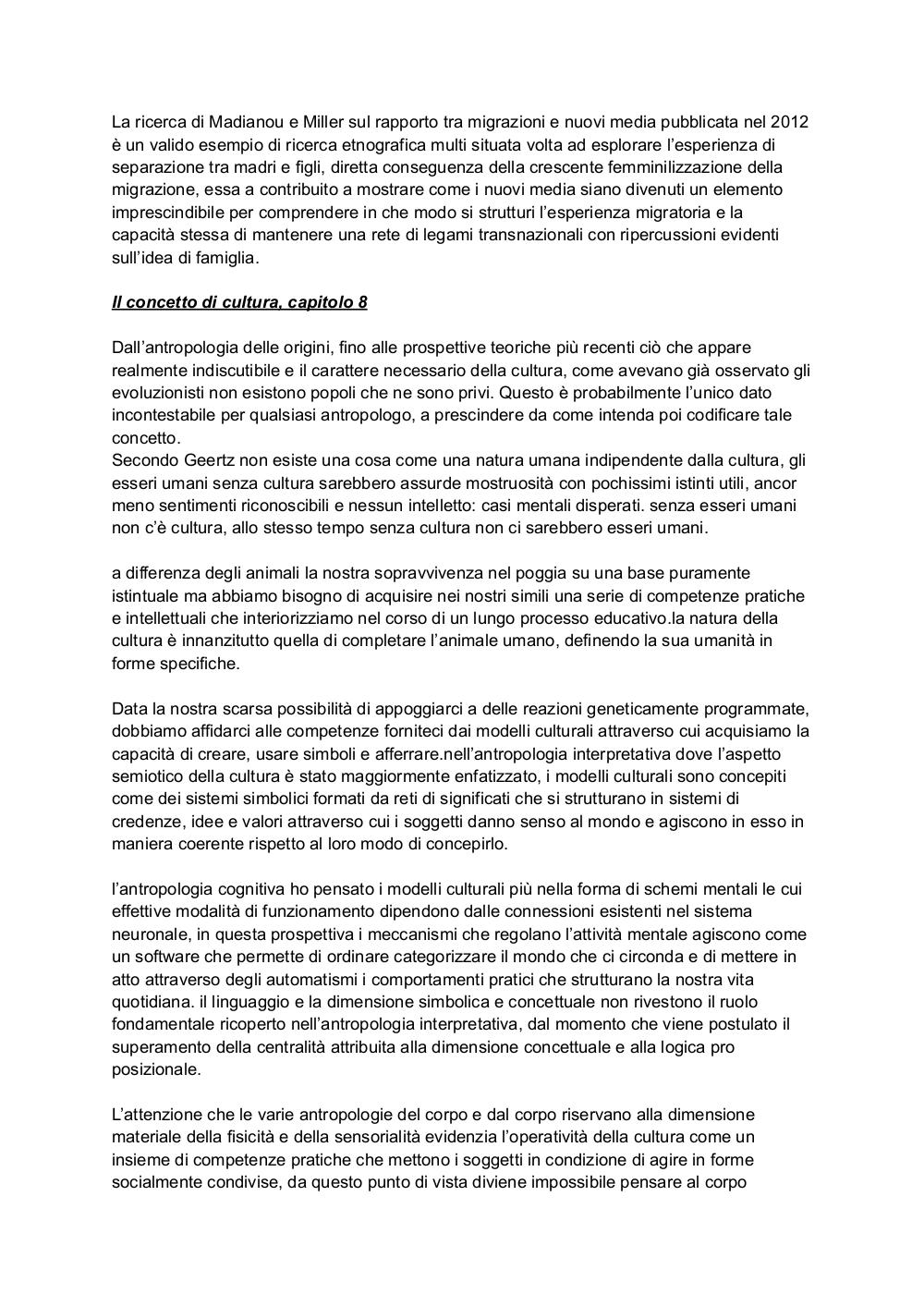 La ricerca di Madianou e Miller sul rapporto tra migrazioni e nuovi media pubblicata nel 2012 è un valido esempio di ricerca etnografica multi situata volta ad esplorare l'esperienza di separazione tra madri e figli, diretta conseguenza della crescente femminilizzazione della migrazione, essa a contribuito a mostrare come i nuovi media siano divenuti un elemento imprescindibile per comprendere in che modo si strutturi l'esperienza migratoria e la capacità stessa di mantenere una rete di legami transnazionali con ripercussioni evidenti sull'idea di famiglia.

Il concetto di cultura, capitolo 8

Dall'antropologia delle origini, fino alle prospettive teoriche più recenti ciò che appare realmente indiscutibile e il carattere necessario della cultura, come avevano già osservato gli evoluzionisti non esistono popoli che ne sono privi. Questo è probabilmente l'unico dato incontestabile per qualsiasi antropologo, a prescindere da come intenda poi codificare tale concetto.
Secondo Geertz non esiste una cosa come una natura umana indipendente dalla cultura, gli esseri umani senza cultura sarebbero assurde mostruosità con pochissimi istinti utili, ancor meno sentimenti riconoscibili e nessun intelletto: casi mentali disperati. senza esseri umani non c'è cultura, allo stesso tempo senza cultura non ci sarebbero esseri umani.

a differenza degli animali la nostra sopravvivenza nel poggia su una base puramente istintuale ma abbiamo bisogno di acquisire nei nostri simili una serie di competenze pratiche e intellettuali che interiorizziamo nel corso di un lungo processo educativo.la natura della cultura è innanzitutto quella di completare l'animale umano, definendo la sua umanità in forme specifiche.

Data la nostra scarsa possibilità di appoggiarci a delle reazioni geneticamente programmate, dobbiamo affidarci alle competenze forniteci dai modelli culturali attraverso cui acquisiamo la capacità di creare, usare simboli e afferrare.nell'antropologia interpretativa dove l'aspetto semiotico della cultura è stato maggiormente enfatizzato, i modelli culturali sono concepiti come dei sistemi simbolici formati da reti di significati che si strutturano in sistemi di credenze, idee e valori attraverso cui i soggetti danno senso al mondo e agiscono in esso in maniera coerente rispetto al loro modo di concepirlo.

l'antropologia cognitiva ho pensato i modelli culturali più nella forma di schemi mentali le cui effettive modalità di funzionamento dipendono dalle connessioni esistenti nel sistema neuronale, in questa prospettiva i meccanismi che regolano l'attività mentale agiscono come un software che permette di ordinare categorizzare il mondo che ci circonda e di mettere in atto attraverso degli automatismi i comportamenti pratici che strutturano la nostra vita quotidiana. il linguaggio e la dimensione simbolica e concettuale non rivestono il ruolo fondamentale ricoperto nell'antropologia interpretativa, dal momento che viene postulato il superamento della centralità attribuita alla dimensione concettuale e alla logica pro posizionale.

L'attenzione che le varie antropologie del corpo e dal corpo riservano alla dimensione materiale della fisicità e della sensorialità evidenzia l'operatività della cultura come un insieme di competenze pratiche che mettono i soggetti in condizione di agire in forme socialmente condivise, da questo punto di vista diviene impossibile pensare al corpo